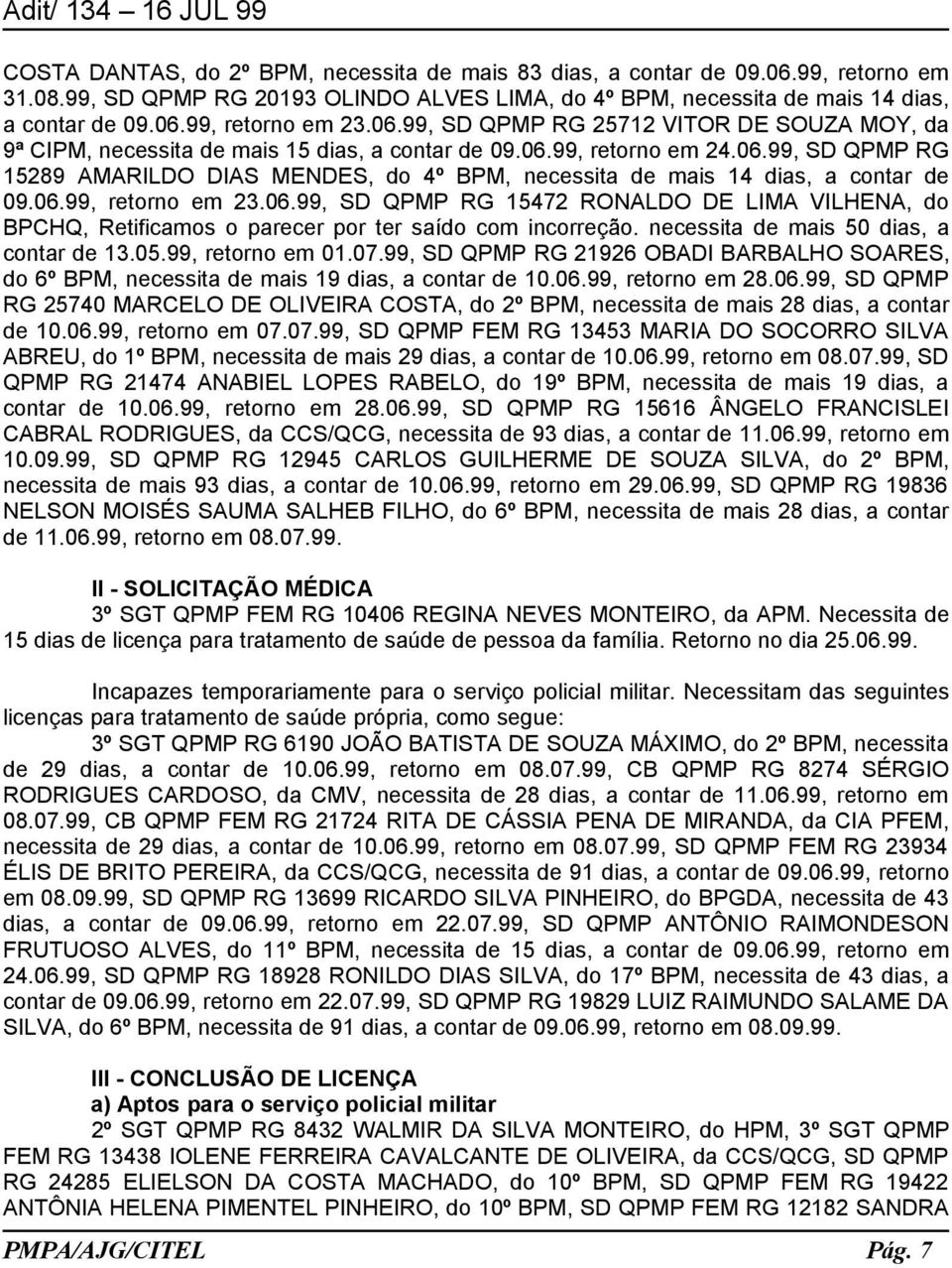 Adit/ 134 – 16 JUL 99

COSTA DANTAS, do 2º BPM, necessita de mais 83 dias, a contar de 09.06.99, retorno em 31.08.99, SD QPMP RG 20193 OLINDO ALVES LIMA, do 4º BPM, necessita de mais 14 dias, a contar de 09.06.99, retorno em 23.06.99, SD QPMP RG 25712 VITOR DE SOUZA MOY, da 9ª CIPM, necessita de mais 15 dias, a contar de 09.06.99, retorno em 24.06.99, SD QPMP RG 15289 AMARILDO DIAS MENDES, do 4º BPM, necessita de mais 14 dias, a contar de 09.06.99, retorno em 23.06.99, SD QPMP RG 15472 RONALDO DE LIMA VILHENA, do BPCHQ, Retificamos o parecer por ter saído com incorreção. necessita de mais 50 dias, a contar de 13.05.99, retorno em 01.07.99, SD QPMP RG 21926 OBADI BARBALHO SOARES, do 6º BPM, necessita de mais 19 dias, a contar de 10.06.99, retorno em 28.06.99, SD QPMP RG 25740 MARCELO DE OLIVEIRA COSTA, do 2º BPM, necessita de mais 28 dias, a contar de 10.06.99, retorno em 07.07.99, SD QPMP FEM RG 13453 MARIA DO SOCORRO SILVA ABREU, do 1º BPM, necessita de mais 29 dias, a contar de 10.06.99, retorno em 08.07.99, SD QPMP RG 21474 ANABIEL LOPES RABELO, do 19º BPM, necessita de mais 19 dias, a contar de 10.06.99, retorno em 28.06.99, SD QPMP RG 15616 ÂNGELO FRANCISLEI CABRAL RODRIGUES, da CCS/QCG, necessita de 93 dias, a contar de 11.06.99, retorno em 10.09.99, SD QPMP RG 12945 CARLOS GUILHERME DE SOUZA SILVA, do 2º BPM, necessita de mais 93 dias, a contar de 10.06.99, retorno em 29.06.99, SD QPMP RG 19836 NELSON MOISÉS SAUMA SALHEB FILHO, do 6º BPM, necessita de mais 28 dias, a contar de 11.06.99, retorno em 08.07.99.

II - SOLICITAÇÃO MÉDICA
3º SGT QPMP FEM RG 10406 REGINA NEVES MONTEIRO, da APM. Necessita de 15 dias de licença para tratamento de saúde de pessoa da família. Retorno no dia 25.06.99.

Incapazes temporariamente para o serviço policial militar. Necessitam das seguintes licenças para tratamento de saúde própria, como segue:
3º SGT QPMP RG 6190 JOÃO BATISTA DE SOUZA MÁXIMO, do 2º BPM, necessita de 29 dias, a contar de 10.06.99, retorno em 08.07.99, CB QPMP RG 8274 SÉRGIO RODRIGUES CARDOSO, da CMV, necessita de 28 dias, a contar de 11.06.99, retorno em 08.07.99, CB QPMP FEM RG 21724 RITA DE CÁSSIA PENA DE MIRANDA, da CIA PFEM, necessita de 29 dias, a contar de 10.06.99, retorno em 08.07.99, SD QPMP FEM RG 23934 ÉLIS DE BRITO PEREIRA, da CCS/QCG, necessita de 91 dias, a contar de 09.06.99, retorno em 08.09.99, SD QPMP RG 13699 RICARDO SILVA PINHEIRO, do BPGDA, necessita de 43 dias, a contar de 09.06.99, retorno em 22.07.99, SD QPMP ANTÔNIO RAIMONDESON FRUTUOSO ALVES, do 11º BPM, necessita de 15 dias, a contar de 09.06.99, retorno em 24.06.99, SD QPMP RG 18928 RONILDO DIAS SILVA, do 17º BPM, necessita de 43 dias, a contar de 09.06.99, retorno em 22.07.99, SD QPMP RG 19829 LUIZ RAIMUNDO SALAME DA SILVA, do 6º BPM, necessita de 91 dias, a contar de 09.06.99, retorno em 08.09.99.

III - CONCLUSÃO DE LICENÇA
a) Aptos para o serviço policial militar
2º SGT QPMP RG 8432 WALMIR DA SILVA MONTEIRO, do HPM, 3º SGT QPMP FEM RG 13438 IOLENE FERREIRA CAVALCANTE DE OLIVEIRA, da CCS/QCG, SD QPMP RG 24285 ELIELSON DA COSTA MACHADO, do 10º BPM, SD QPMP FEM RG 19422 ANTÔNIA HELENA PIMENTEL PINHEIRO, do 10º BPM, SD QPMP FEM RG 12182 SANDRA

PMPA/AJG/CITEL Pág. 7